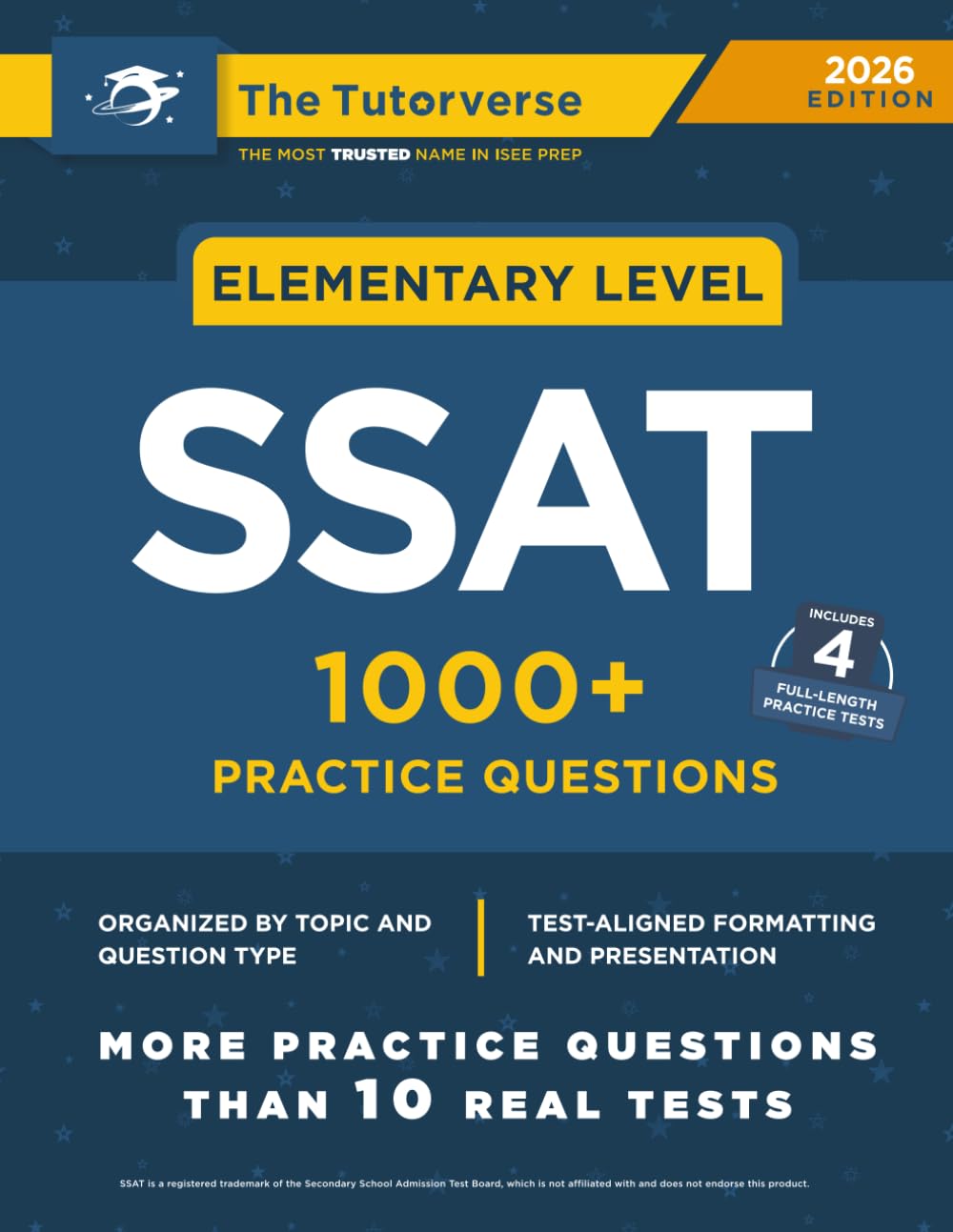 The Tutorverse

THE MOST TRUSTED NAME IN ISEE PREP

2026
EDITION

ELEMENTARY LEVEL

SSAT

1000+
PRACTICE QUESTIONS

INCLUDES
4
FULL-LENGTH
PRACTICE TESTS

ORGANIZED BY TOPIC AND QUESTION TYPE

TEST-ALIGNED FORMATTING AND PRESENTATION

MORE PRACTICE QUESTIONS THAN 10 REAL TESTS

SSAT is a registered trademark of the Secondary School Admission Test Board, which is not affiliated with and does not endorse this product.